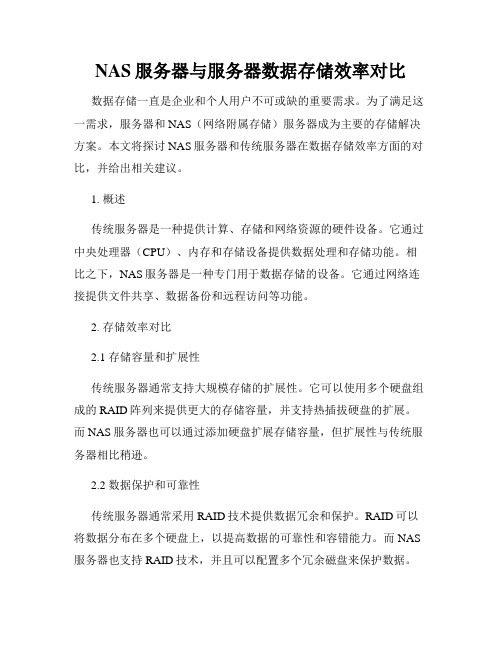 NAS 服务器与服务器数据存储效率对比

数据存储一直是企业和个人用户不可或缺的重要需求。为了满足这一需求，服务器和 NAS（网络附属存储）服务器成为主要的存储解决方案。本文将探讨 NAS 服务器和传统服务器在数据存储效率方面的对比，并给出相关建议。

1. 概述

传统服务器是一种提供计算、存储和网络资源的硬件设备。它通过中央处理器（CPU）、内存和存储设备提供数据处理和存储功能。相比之下，NAS 服务器是一种专门用于数据存储的设备。它通过网络连接提供文件共享、数据备份和远程访问等功能。

2. 存储效率对比

2.1 存储容量和扩展性

传统服务器通常支持大规模存储的扩展性。它可以使用多个硬盘组成的 RAID 阵列来提供更大的存储容量，并支持热插拔硬盘的扩展。而 NAS 服务器也可以通过添加硬盘扩展存储容量，但扩展性与传统服务器相比稍逊。

2.2 数据保护和可靠性

传统服务器通常采用 RAID 技术提供数据冗余和保护。RAID 可以将数据分布在多个硬盘上，以提高数据的可靠性和容错能力。而 NAS 服务器也支持 RAID 技术，并且可以配置多个冗余磁盘来保护数据。